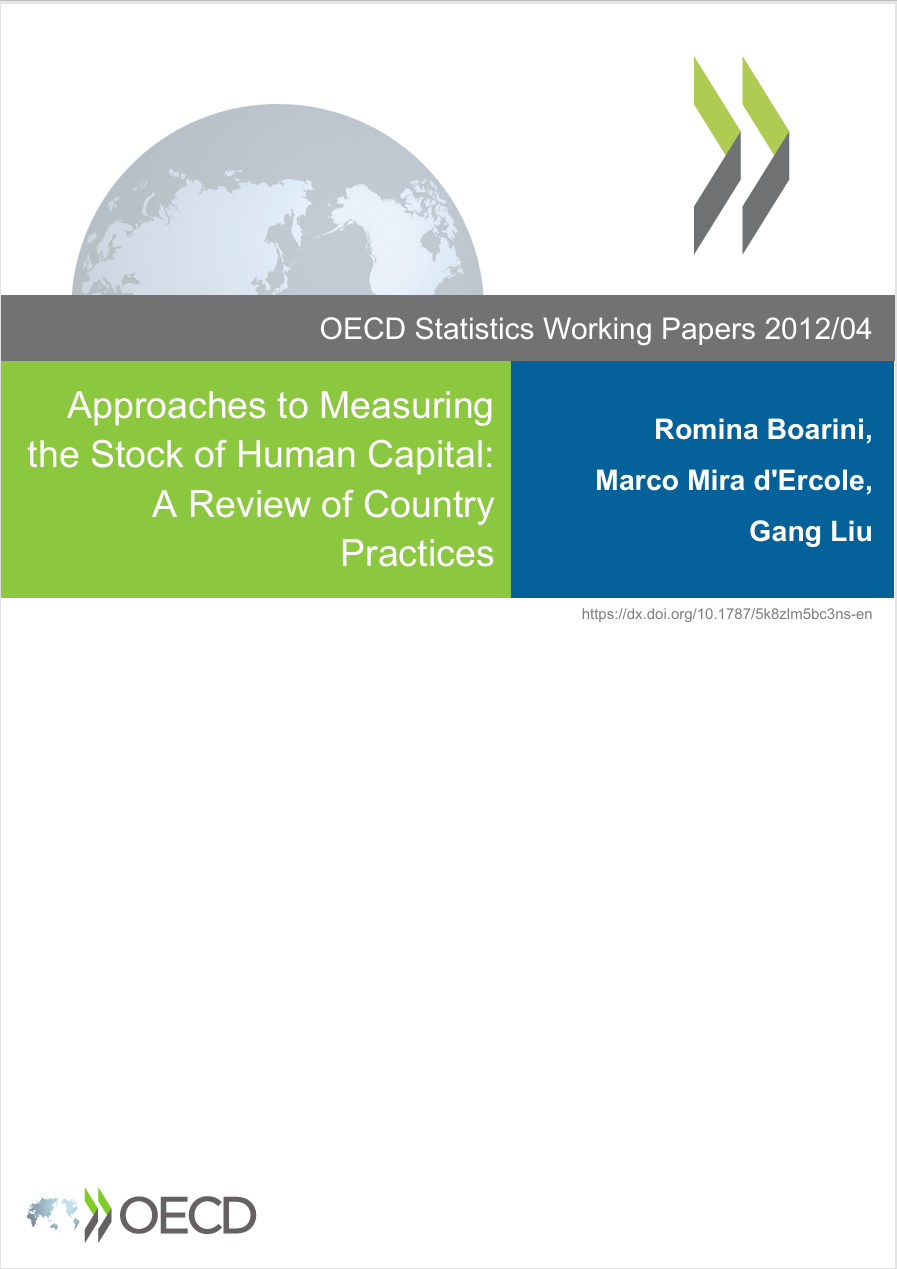 OECD Statistics Working Papers 2012/04

Approaches to Measuring the Stock of Human Capital: A Review of Country Practices

Romina Boarini,
Marco Mira d'Ercole,
Gang Liu

https://dx.doi.org/10.1787/5k8zlm5bc3ns-en

OECD